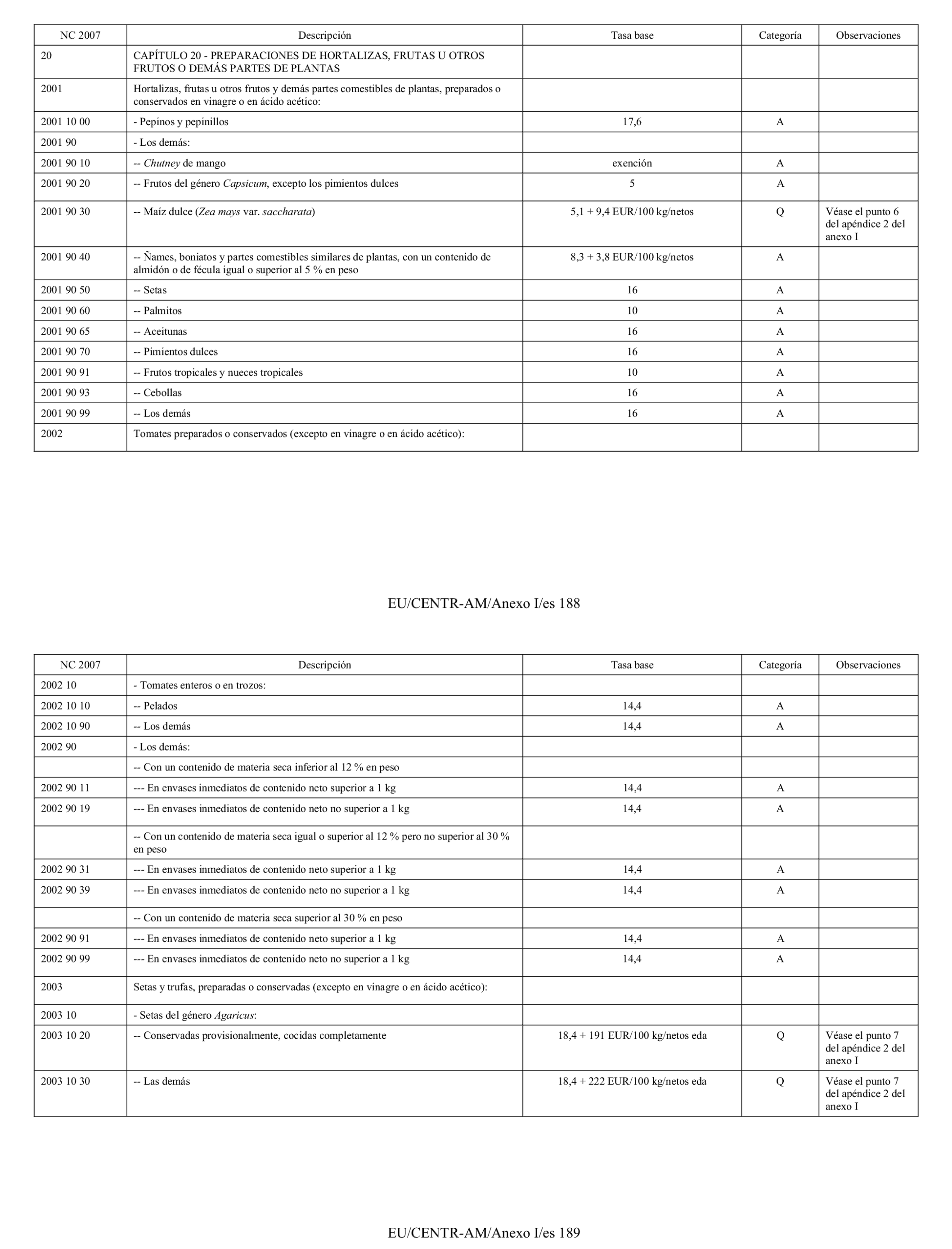 | NC 2007 | Descripción | Tasa base | Categoría | Observaciones |
|---|---|---|---|---|
| 20 | CAPÍTULO 20 - PREPARACIONES DE HORTALIZAS, FRUTAS U OTROS FRUTOS O DEMÁS PARTES DE PLANTAS | | | |
| 2001 | Hortalizas, frutas u otros frutos y demás partes comestibles de plantas, preparados o conservados en vinagre o en ácido acético: | | | |
| 2001 10 00 | - Pepinos y pepinillos | 17,6 | A | |
| 2001 90 | - Los demás: | | | |
| 2001 90 10 | -- Chutney de mango | exención | A | |
| 2001 90 20 | -- Frutos del género Capsicum, excepto los pimientos dulces | 5 | A | |
| 2001 90 30 | -- Maíz dulce (Zea mays var. saccharata) | 5,1 + 9,4 EUR/100 kg/netos | Q | Véase el punto 6 del apéndice 2 del anexo I |
| 2001 90 40 | -- Ñames, boniatos y partes comestibles similares de plantas, con un contenido de almidón o de fécula igual o superior al 5 % en peso | 8,3 + 3,8 EUR/100 kg/netos | A | |
| 2001 90 50 | -- Setas | 16 | A | |
| 2001 90 60 | -- Palmitos | 10 | A | |
| 2001 90 65 | -- Aceitunas | 16 | A | |
| 2001 90 70 | -- Pimientos dulces | 16 | A | |
| 2001 90 91 | -- Frutos tropicales y nueces tropicales | 10 | A | |
| 2001 90 93 | -- Cebollas | 16 | A | |
| 2001 90 99 | -- Los demás | 16 | A | |
| 2002 | Tomates preparados o conservados (excepto en vinagre o en ácido acético): | | | |

EU/CENTR-AM/Anexo I/es 188

| NC 2007 | Descripción | Tasa base | Categoría | Observaciones |
|---|---|---|---|---|
| 2002 10 | - Tomates enteros o en trozos: | | | |
| 2002 10 10 | -- Pelados | 14,4 | A | |
| 2002 10 90 | -- Los demás | 14,4 | A | |
| 2002 90 | - Los demás: | | | |
| | -- Con un contenido de materia seca inferior al 12 % en peso | | | |
| 2002 90 11 | --- En envases inmediatos de contenido neto superior a 1 kg | 14,4 | A | |
| 2002 90 19 | --- En envases inmediatos de contenido neto no superior a 1 kg | 14,4 | A | |
| | -- Con un contenido de materia seca igual o superior al 12 % pero no superior al 30 % en peso | | | |
| 2002 90 31 | --- En envases inmediatos de contenido neto superior a 1 kg | 14,4 | A | |
| 2002 90 39 | --- En envases inmediatos de contenido neto no superior a 1 kg | 14,4 | A | |
| | -- Con un contenido de materia seca superior al 30 % en peso | | | |
| 2002 90 91 | --- En envases inmediatos de contenido neto superior a 1 kg | 14,4 | A | |
| 2002 90 99 | --- En envases inmediatos de contenido neto no superior a 1 kg | 14,4 | A | |
| 2003 | Setas y trufas, preparadas o conservadas (excepto en vinagre o en ácido acético): | | | |
| 2003 10 | - Setas del género Agaricus: | | | |
| 2003 10 20 | -- Conservadas provisionalmente, cocidas completamente | 18,4 + 191 EUR/100 kg/netos eda | Q | Véase el punto 7 del apéndice 2 del anexo I |
| 2003 10 30 | -- Las demás | 18,4 + 222 EUR/100 kg/netos eda | Q | Véase el punto 7 del apéndice 2 del anexo I |

EU/CENTR-AM/Anexo I/es 189